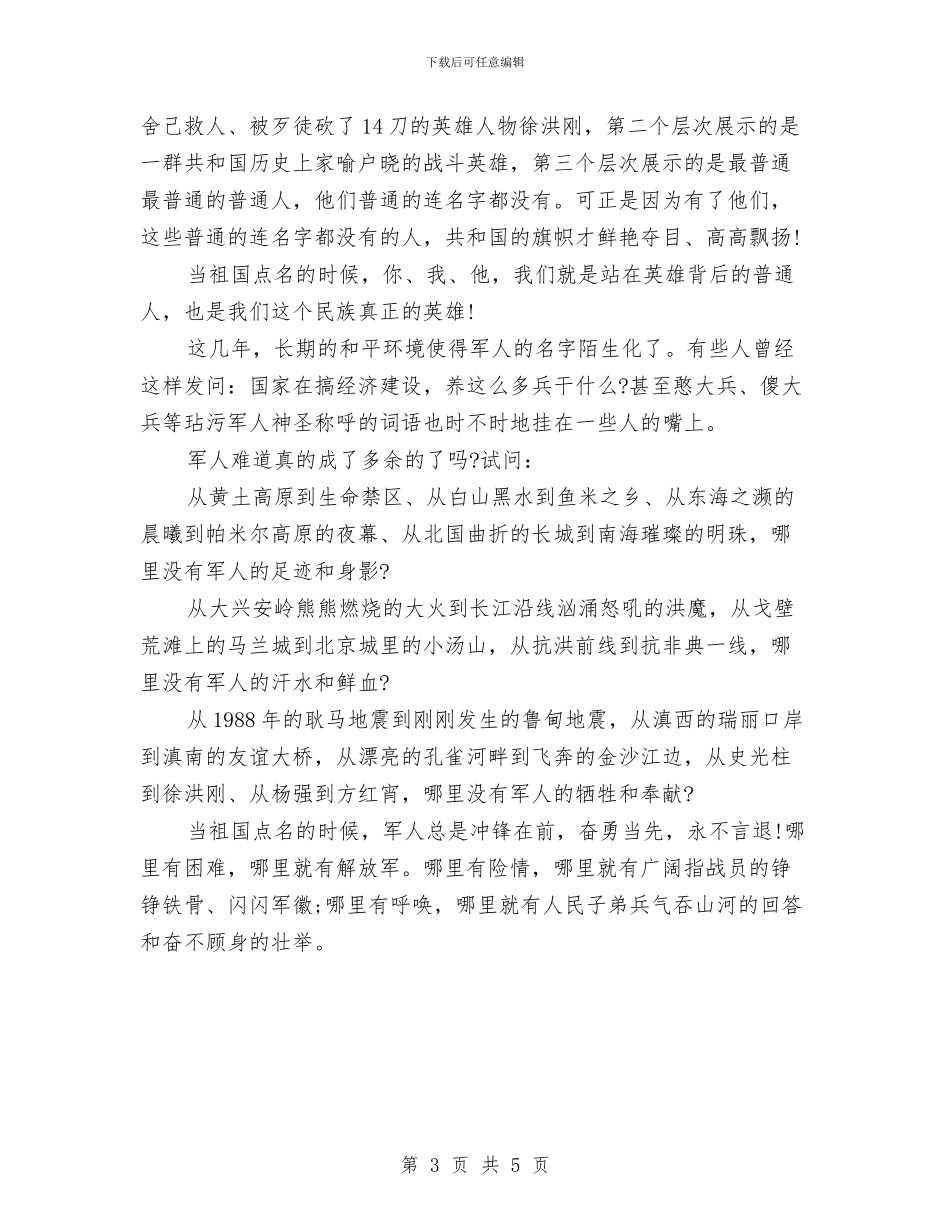 下载后可任意编辑

舍己救人、被歹徒砍了14刀的英雄人物徐洪刚，第二个层次展示的是一群共和国历史上家喻户晓的战斗英雄，第三个层次展示的是最普通最普通的普通人，他们普通的连名字都没有。可正是因为有了他们，这些普通的连名字都没有的人，共和国的旗帜才鲜艳夺目、高高飘扬!

当祖国点名的时候，你、我、他，我们就是站在英雄背后的普通人，也是我们这个民族真正的英雄!

这几年，长期的和平环境使得军人的名字陌生化了。有些人曾经这样发问：国家在搞经济建设，养这么多兵干什么?甚至憨大兵、傻大兵等玷污军人神圣称呼的词语也时不时地挂在一些人的嘴上。

军人难道真的成了多余的了吗?试问：

从黄土高原到生命禁区、从白山黑水到鱼米之乡、从东海之濒的晨曦到帕米尔高原的夜幕、从北国曲折的长城到南海璀璨的明珠，哪里没有军人的足迹和身影?

从大兴安岭熊熊燃烧的大火到长江沿线汹涌怒吼的洪魔，从戈壁荒滩上的马兰城到北京城里的小汤山，从抗洪前线到抗非典一线，哪里没有军人的汗水和鲜血?

从1988年的耿马地震到刚刚发生的鲁甸地震，从滇西的瑞丽口岸到滇南的友谊大桥，从漂亮的孔雀河畔到飞奔的金沙江边，从史光柱到徐洪刚、从杨强到方红宵，哪里没有军人的牺牲和奉献?

当祖国点名的时候，军人总是冲锋在前，奋勇当先，永不言退!哪里有困难，哪里就有解放军。哪里有险情，哪里就有广阔指战员的铮铮铁骨、闪闪军徽;哪里有呼唤，哪里就有人民子弟兵气吞山河的回答和奋不顾身的壮举。

第 3 页 共 5 页